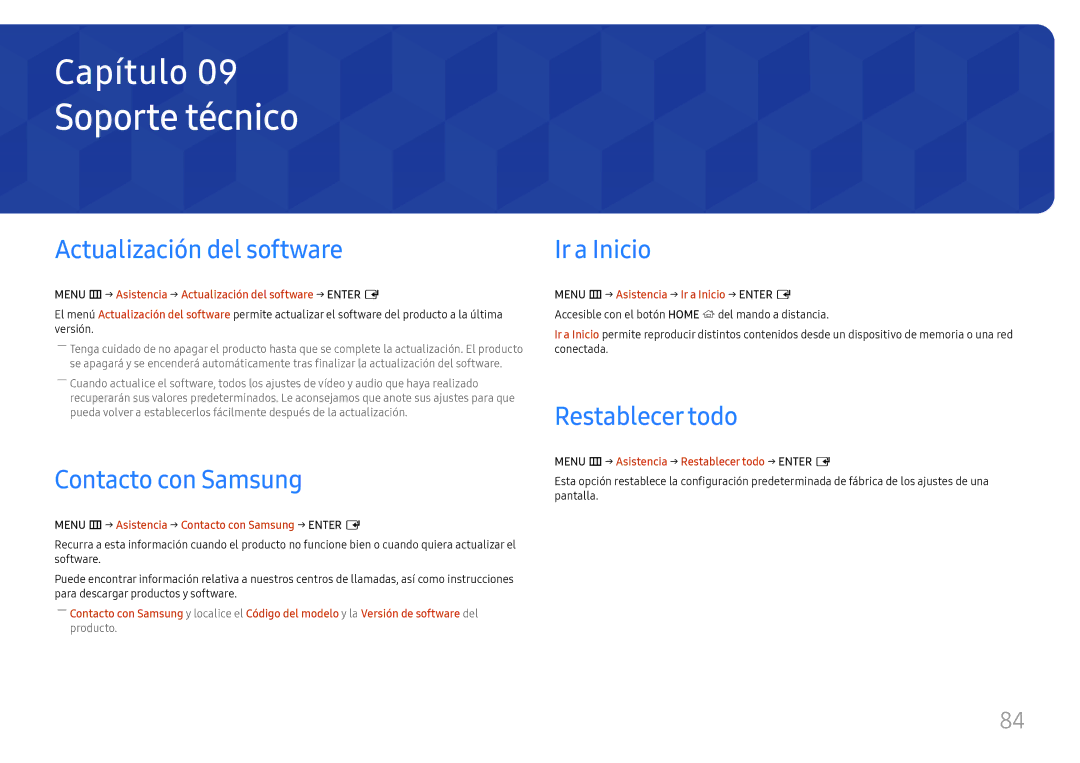 Capítulo 09
Soporte técnico

Actualización del software

MENU → Asistencia → Actualización del software → ENTER

El menú Actualización del software permite actualizar el software del producto a la última versión.

― Tenga cuidado de no apagar el producto hasta que se complete la actualización. El producto se apagará y se encenderá automáticamente tras finalizar la actualización del software.

― Cuando actualice el software, todos los ajustes de vídeo y audio que haya realizado recuperarán sus valores predeterminados. Le aconsejamos que anote sus ajustes para que pueda volver a establecerlos fácilmente después de la actualización.

Contacto con Samsung

MENU → Asistencia → Contacto con Samsung → ENTER

Recurra a esta información cuando el producto no funcione bien o cuando quiera actualizar el software.

Puede encontrar información relativa a nuestros centros de llamadas, así como instrucciones para descargar productos y software.

― Contacto con Samsung y localice el Código del modelo y la Versión de software del producto.

Ir a Inicio

MENU → Asistencia → Ir a Inicio → ENTER

Accesible con el botón HOME del mando a distancia.

Ir a Inicio permite reproducir distintos contenidos desde un dispositivo de memoria o una red conectada.

Restablecer todo

MENU → Asistencia → Restablecer todo → ENTER

Esta opción restablece la configuración predeterminada de fábrica de los ajustes de una pantalla.

84